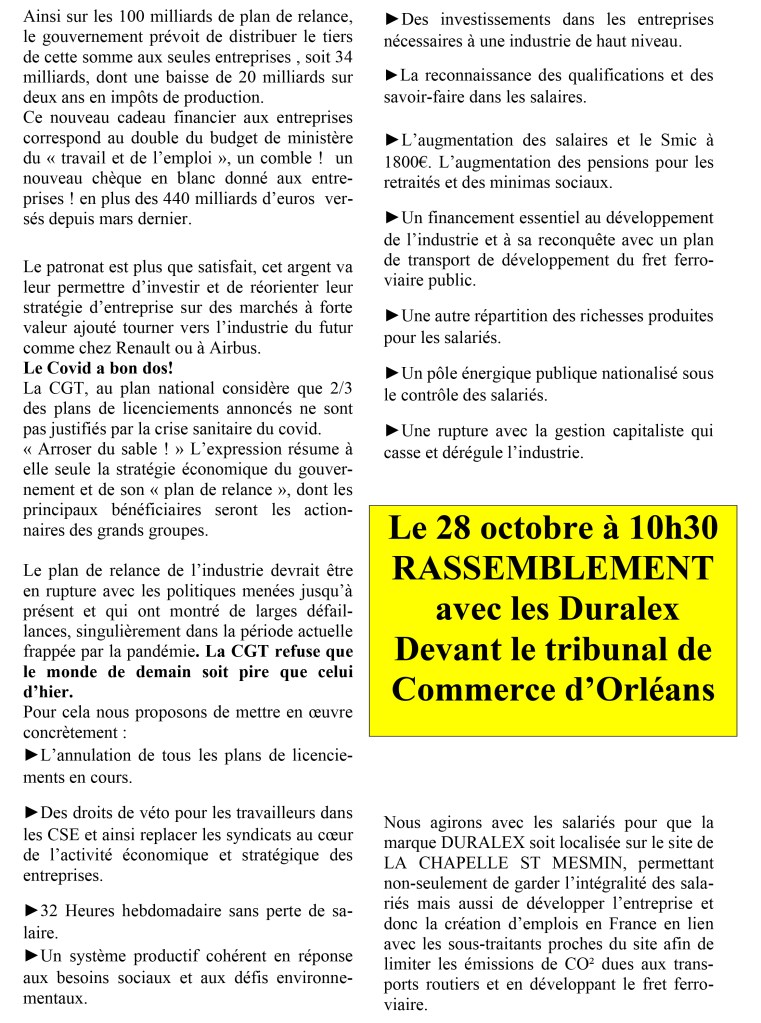 Ainsi sur les 100 milliards de plan de relance, le gouvernement prévoit de distribuer le tiers de cette somme aux seules entreprises , soit 34 milliards, dont une baisse de 20 milliards sur deux ans en impôts de production.
Ce nouveau cadeau financier aux entreprises correspond au double du budget de ministère du « travail et de l'emploi », un comble ! un nouveau chèque en blanc donné aux entreprises ! en plus des 440 milliards d'euros versés depuis mars dernier.

Le patronat est plus que satisfait, cet argent va leur permettre d'investir et de réorienter leur stratégie d'entreprise sur des marchés à forte valeur ajouté tourner vers l'industrie du futur comme chez Renault ou à Airbus.
Le Covid a bon dos!
La CGT, au plan national considère que 2/3 des plans de licenciements annoncés ne sont pas justifiés par la crise sanitaire du covid.
« Arroser du sable ! » L'expression résume à elle seule la stratégie économique du gouvernement et de son « plan de relance », dont les principaux bénéficiaires seront les actionnaires des grands groupes.

Le plan de relance de l'industrie devrait être en rupture avec les politiques menées jusqu'à présent et qui ont montré de larges défaillances, singulièrement dans la période actuelle frappée par la pandémie. La CGT refuse que le monde de demain soit pire que celui d'hier.
Pour cela nous proposons de mettre en œuvre concrètement :
►L'annulation de tous les plans de licenciements en cours.

►Des droits de véto pour les travailleurs dans les CSE et ainsi replacer les syndicats au cœur de l'activité économique et stratégique des entreprises.

►32 Heures hebdomadaire sans perte de salaire.
►Un système productif cohérent en réponse aux besoins sociaux et aux défis environnementaux.

►Des investissements dans les entreprises nécessaires à une industrie de haut niveau.

►La reconnaissance des qualifications et des savoir-faire dans les salaires.

►L'augmentation des salaires et le Smic à 1800€. L'augmentation des pensions pour les retraités et des minimas sociaux.

►Un financement essentiel au développement de l'industrie et à sa reconquête avec un plan de transport de développement du fret ferroviaire public.

►Une autre répartition des richesses produites pour les salariés.

►Un pôle énergique publique nationalisé sous le contrôle des salariés.

►Une rupture avec la gestion capitaliste qui casse et dérégule l'industrie.

Le 28 octobre à 10h30 RASSEMBLEMENT avec les Duralex Devant le tribunal de Commerce d'Orléans

Nous agirons avec les salariés pour que la marque DURALEX soit localisée sur le site de LA CHAPELLE ST MESMIN, permettant non-seulement de garder l'intégralité des salariés mais aussi de développer l'entreprise et donc la création d'emplois en France en lien avec les sous-traitants proches du site afin de limiter les émissions de CO² dues aux transports routiers et en développant le fret ferroviaire.